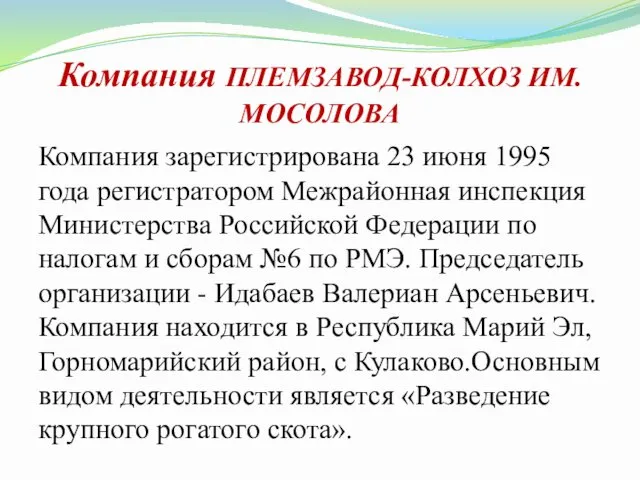 Компания ПЛЕМЗАВОД-КОЛХОЗ ИМ. МОСОЛОВА

Компания зарегистрирована 23 июня 1995 года регистратором Межрайонная инспекция Министерства Российской Федерации по налогам и сборам №6 по РМЭ. Председатель организации - Идабаев Валериан Арсеньевич. Компания находится в Республика Марий Эл, Горномарийский район, с Кулаково.Основным видом деятельности является «Разведение крупного рогатого скота».